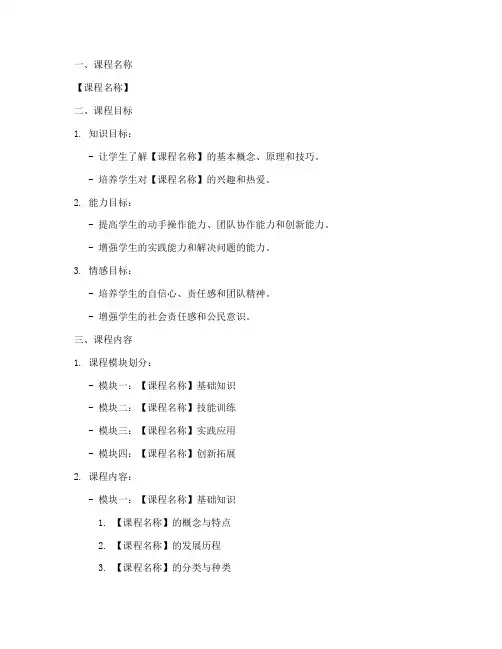 一、课程名称

【课程名称】

二、课程目标

1. 知识目标：

- 让学生了解【课程名称】的基本概念、原理和技巧。

- 培养学生对【课程名称】的兴趣和热爱。

2. 能力目标：

- 提高学生的动手操作能力、团队协作能力和创新能力。

- 增强学生的实践能力和解决问题的能力。

3. 情感目标：

- 培养学生的自信心、责任感和团队精神。

- 增强学生的社会责任感和公民意识。

三、课程内容

1. 课程模块划分：

- 模块一：【课程名称】基础知识

- 模块二：【课程名称】技能训练

- 模块三：【课程名称】实践应用

- 模块四：【课程名称】创新拓展

2. 课程内容：

- 模块一：【课程名称】基础知识

1. 【课程名称】的概念与特点

2. 【课程名称】的发展历程

3. 【课程名称】的分类与种类